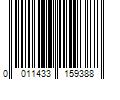 0 011433 159388